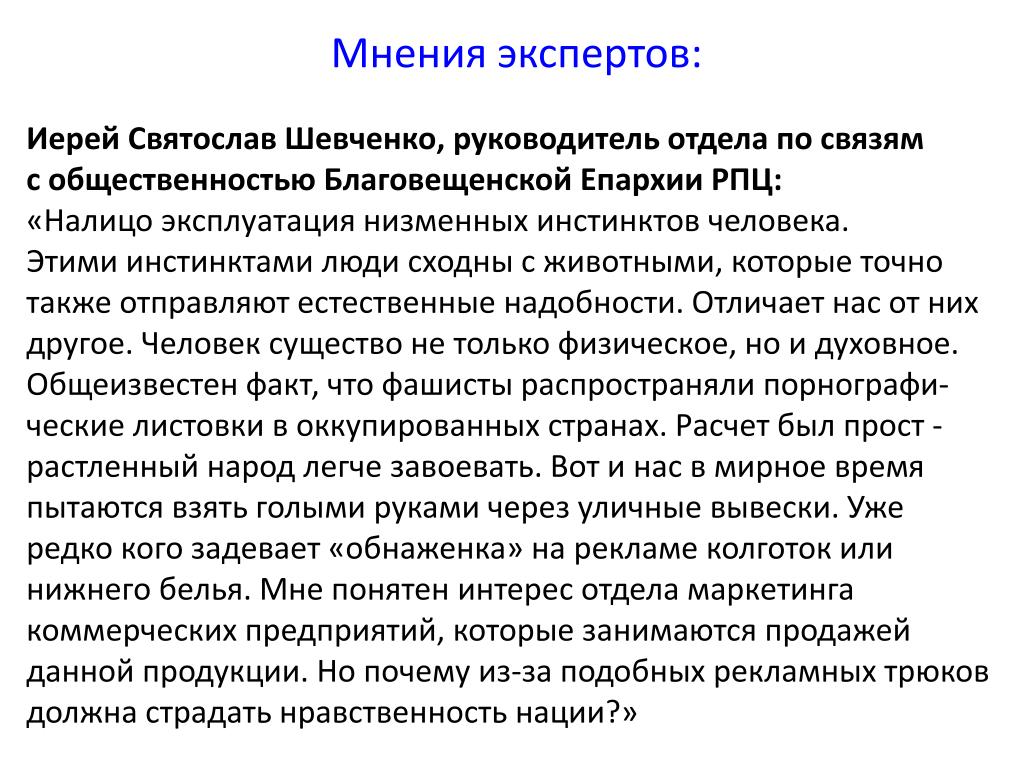 Мнения экспертов:

Иерей Святослав Шевченко, руководитель отдела по связям с общественностью Благовещенской Епархии РПЦ:
«Налицо эксплуатация низменных инстинктов человека.
Этими инстинктами люди сходны с животными, которые точно также отправляют естественные надобности. Отличает нас от них другое. Человек существо не только физическое, но и духовное. Общеизвестен факт, что фашисты распространяли порнографические листовки в оккупированных странах. Расчет был прост - растленный народ легче завоевать. Вот и нас в мирное время пытаются взять голыми руками через уличные вывески. Уже редко кого задевает «обнаженка» на рекламе колготок или нижнего белья. Мне понятен интерес отдела маркетинга коммерческих предприятий, которые занимаются продажей данной продукции. Но почему из-за подобных рекламных трюков должна страдать нравственность нации?»